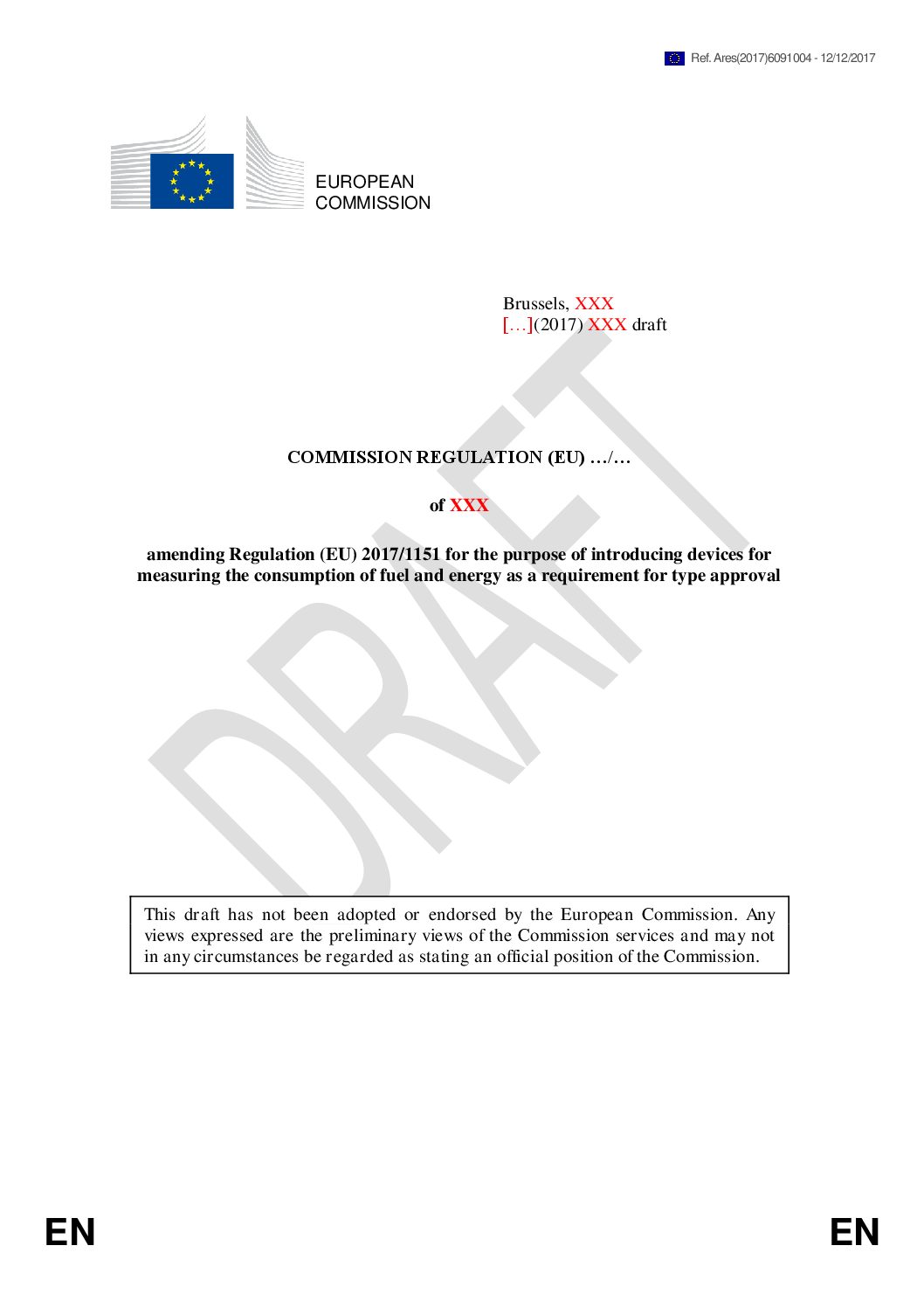 Ref. Ares(2017)6091004 - 12/12/2017

EUROPEAN COMMISSION

Brussels, XXX
[…](2017) XXX draft

DRAFT

COMMISSION REGULATION (EU) …/…

of XXX

amending Regulation (EU) 2017/1151 for the purpose of introducing devices for measuring the consumption of fuel and energy as a requirement for type approval

This draft has not been adopted or endorsed by the European Commission. Any views expressed are the preliminary views of the Commission services and may not in any circumstances be regarded as stating an official position of the Commission.

EN EN